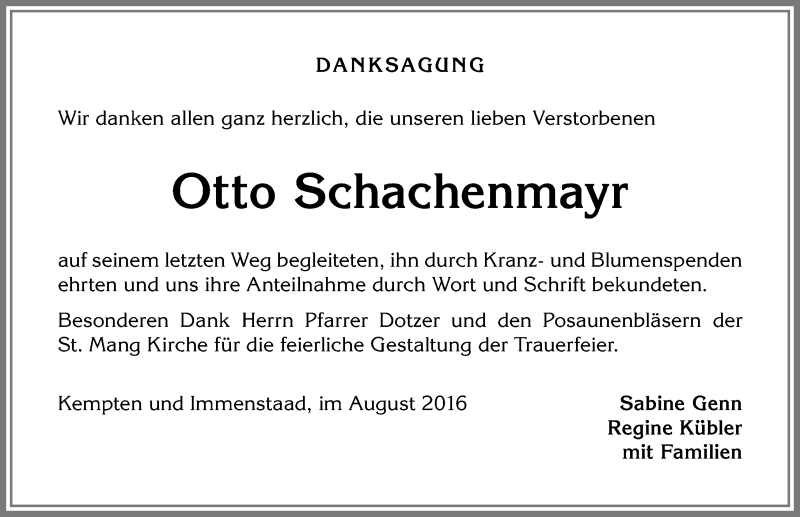 DANKSAGUNG

Wir danken allen ganz herzlich, die unseren lieben Verstorbenen

Otto Schachenmayr

auf seinem letzten Weg begleiteten, ihn durch Kranz- und Blumenspenden ehrten und uns ihre Anteilnahme durch Wort und Schrift bekundeten.

Besonderen Dank Herrn Pfarrer Dotzer und den Posaunenbläsern der St. Mang Kirche für die feierliche Gestaltung der Trauerfeier.

Kempten und Immenstaad, im August 2016

Sabine Genn
Regine Kübler
mit Familien